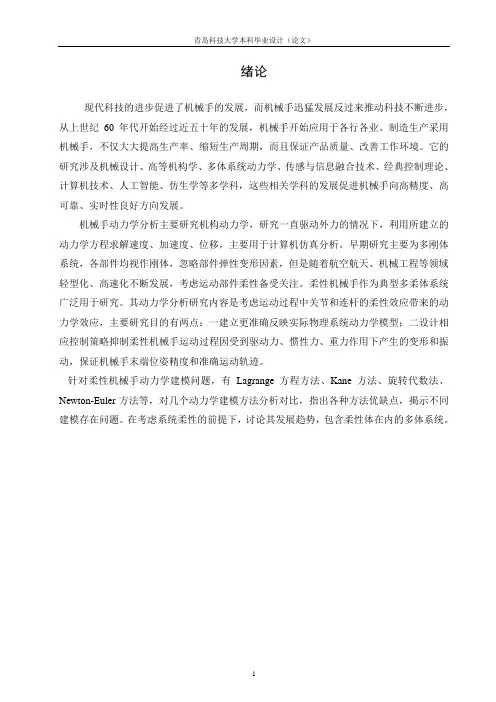 青岛科技大学本科毕业设计（论文）

绪论

现代科技的进步促进了机械手的发展，而机械手迅猛发展反过来推动科技不断进步，从上世纪 60 年代开始经过近五十年的发展，机械手开始应用于各行各业。制造生产采用机械手，不仅大大提高生产率、缩短生产周期，而且保证产品质量、改善工作环境。它的研究涉及机械设计、高等机构学、多体系统动力学、传感与信息融合技术、经典控制理论、计算机技术、人工智能、仿生学等多学科，这些相关学科的发展促进机械手向高精度、高可靠、实时性良好方向发展。

机械手动力学分析主要研究机构动力学，研究一直驱动外力的情况下，利用所建立的动力学方程求解速度、加速度、位移，主要用于计算机仿真分析。早期研究主要为多刚体系统，各部件均视作刚体，忽略部件弹性变形因素，但是随着航空航天、机械工程等领域轻型化、高速化不断发展，考虑运动部件柔性备受关注。柔性机械手作为典型多柔体系统广泛用于研究。其动力学分析研究内容是考虑运动过程中关节和连杆的柔性效应带来的动力学效应，主要研究目的有两点：一建立更准确反映实际物理系统动力学模型；二设计相应控制策略抑制柔性机械手运动过程因受到驱动力、惯性力、重力作用下产生的变形和振动，保证机械手末端位姿精度和准确运动轨迹。

针对柔性机械手动力学建模问题，有 Lagrange 方程方法、Kane 方法、旋转代数法、Newton-Euler 方法等，对几个动力学建模方法分析对比，指出各种方法优缺点，揭示不同建模存在问题。在考虑系统柔性的前提下，讨论其发展趋势，包含柔性体在内的多体系统。

1